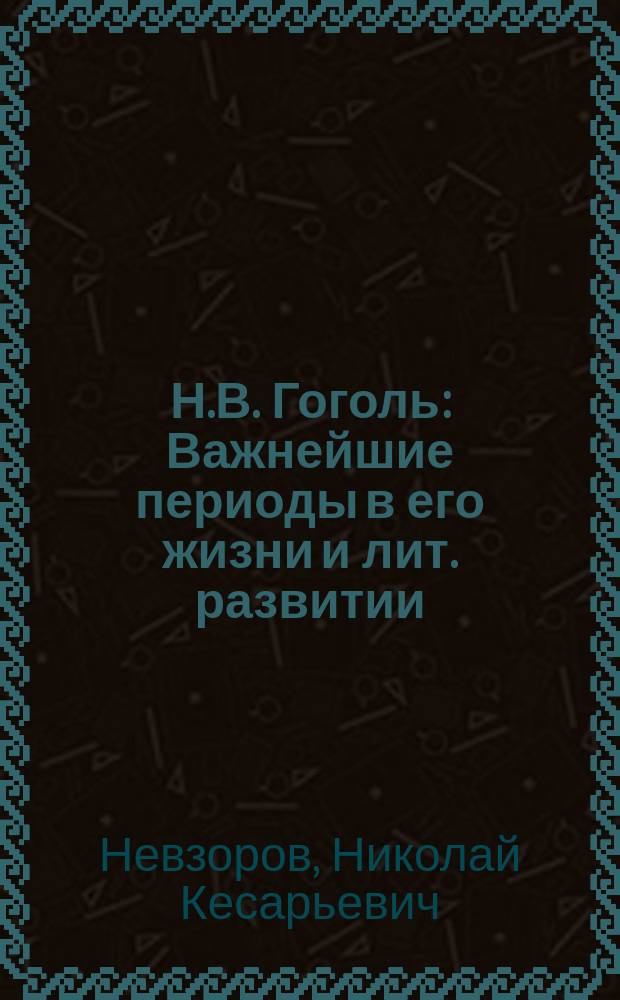 Н.В. Гоголь: Важнейшие периоды в его жизни и лит. развитии

Невзоров, Николай Кесарьевич